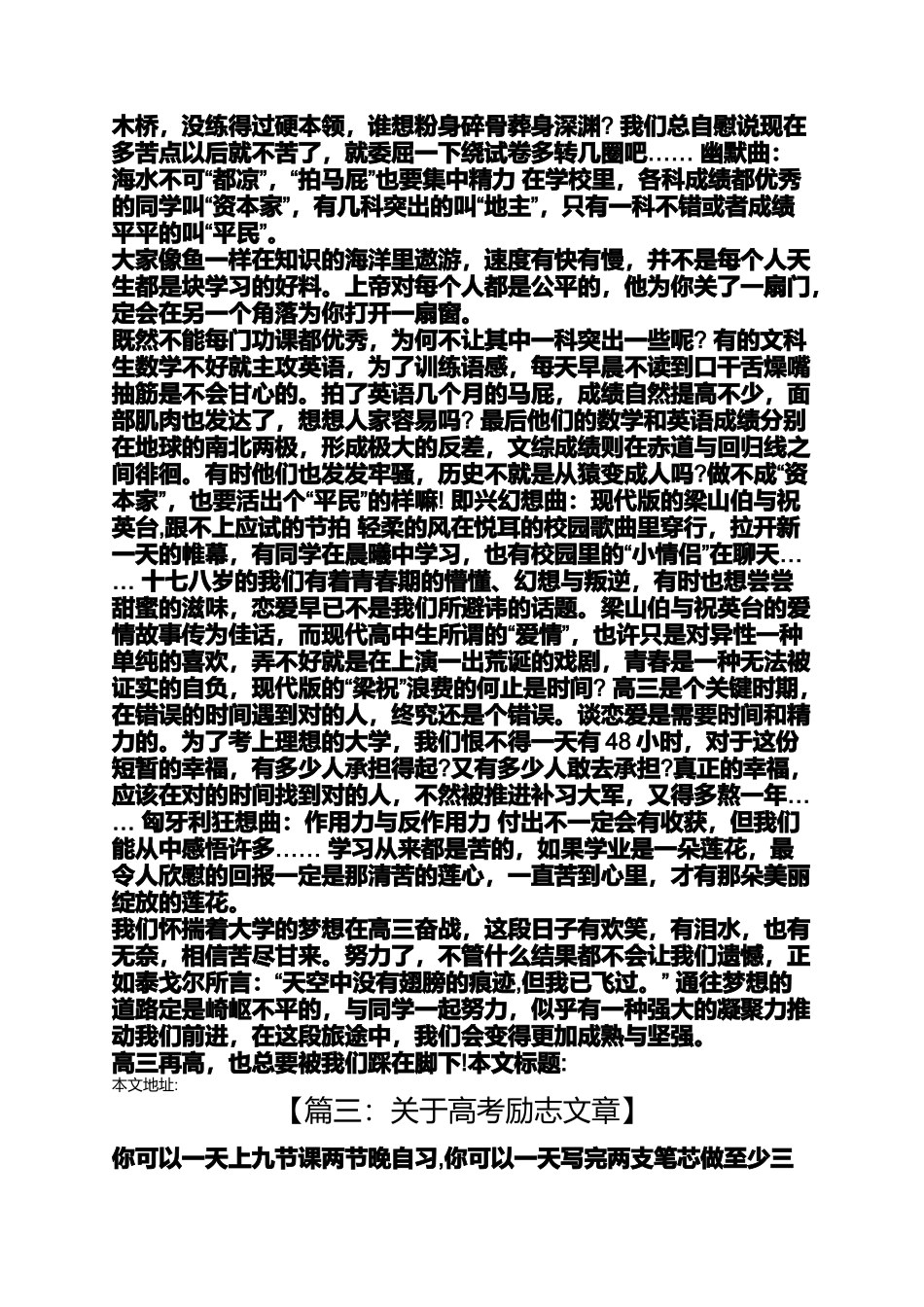 木桥，没练得过硬本领，谁想粉身碎骨葬身深渊? 我们总自慰说现在多苦点以后就不苦了，就委屈一下绕试卷多转几圈吧…… 幽默曲：海水不可“都凉”，“拍马屁”也要集中精力 在学校里，各科成绩都优秀的同学叫“资本家”，有几科突出的叫“地主”，只有一科不错或者成绩平平的叫“平民”。
大家像鱼一样在知识的海洋里遨游，速度有快有慢，并不是每个人天生都是块学习的好料。上帝对每个人都是公平的，他为你关了一扇门，定会在另一个角落为你打开一扇窗。
既然不能每门功课都优秀，为何不让其中一科突出一些呢? 有的文科生数学不好就主攻英语，为了训练语感，每天早晨不读到口干舌燥嘴抽筋是不会甘心的。拍了英语几个月的马屁，成绩自然提高不少，面部肌肉也发达了，想想人家容易吗? 最后他们的数学和英语成绩分别在地球的南北两极，形成极大的反差，文综成绩则在赤道与回归线之间徘徊。有时他们也发发牢骚，历史不就是从猿变成人吗?做不成“资本家”，也要活出个“平民”的样嘛! 即兴幻想曲：现代版的梁山伯与祝英台,跟不上应试的节拍 轻柔的风在悦耳的校园歌曲里穿行，拉开新一天的帷幕，有同学在晨曦中学习，也有校园里的“小情侣”在聊天…… 十七八岁的我们有着青春期的懵懂、幻想与叛逆，有时也想尝尝甜蜜的滋味，恋爱早已不是我们所避讳的话题。梁山伯与祝英台的爱情故事传为佳话，而现代高中生所谓的“爱情”，也许只是对异性一种单纯的喜欢，弄不好就是在上演一出荒诞的戏剧，青春是一种无法被证实的自负，现代版的“梁祝”浪费的何止是时间? 高三是个关键时期，在错误的时间遇到对的人，终究还是个错误。谈恋爱是需要时间和精力的。为了考上理想的大学，我们恨不得一天有 48 小时，对于这份短暂的幸福，有多少人承担得起?又有多少人敢去承担?真正的幸福，应该在对的时间找到对的人，不然被推进补习大军，又得多熬一年…… 匈牙利狂想曲：作用力与反作用力 付出不一定会有收获，但我们能从中感悟许多…… 学习从来都是苦的，如果学业是一朵莲花，最令人欣慰的回报一定是那清苦的莲心，一直苦到心里，才有那朵美丽绽放的莲花。
我们怀揣着大学的梦想在高三奋战，这段日子有欢笑，有泪水，也有无奈，相信苦尽甘来。努力了，不管什么结果都不会让我们遗憾，正如泰戈尔所言：“天空中没有翅膀的痕迹,但我已飞过。” 通往梦想的道路定是崎岖不平的，与同学一起努力，似乎有一种强大的凝聚力推动我们前进，在这段旅途中，我们会变得更加成熟与坚强。
高三再高，也总要被我们踩在脚下!本文标题:
本文地址:
【篇三：关于高考励志文章】
你可以一天上九节课两节晚自习,你可以一天写完两支笔芯做至少三